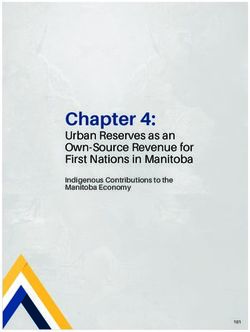 Chapter 4:
Urban Reserves as an Own-Source Revenue for First Nations in Manitoba

Indigenous Contributions to the Manitoba Economy

161